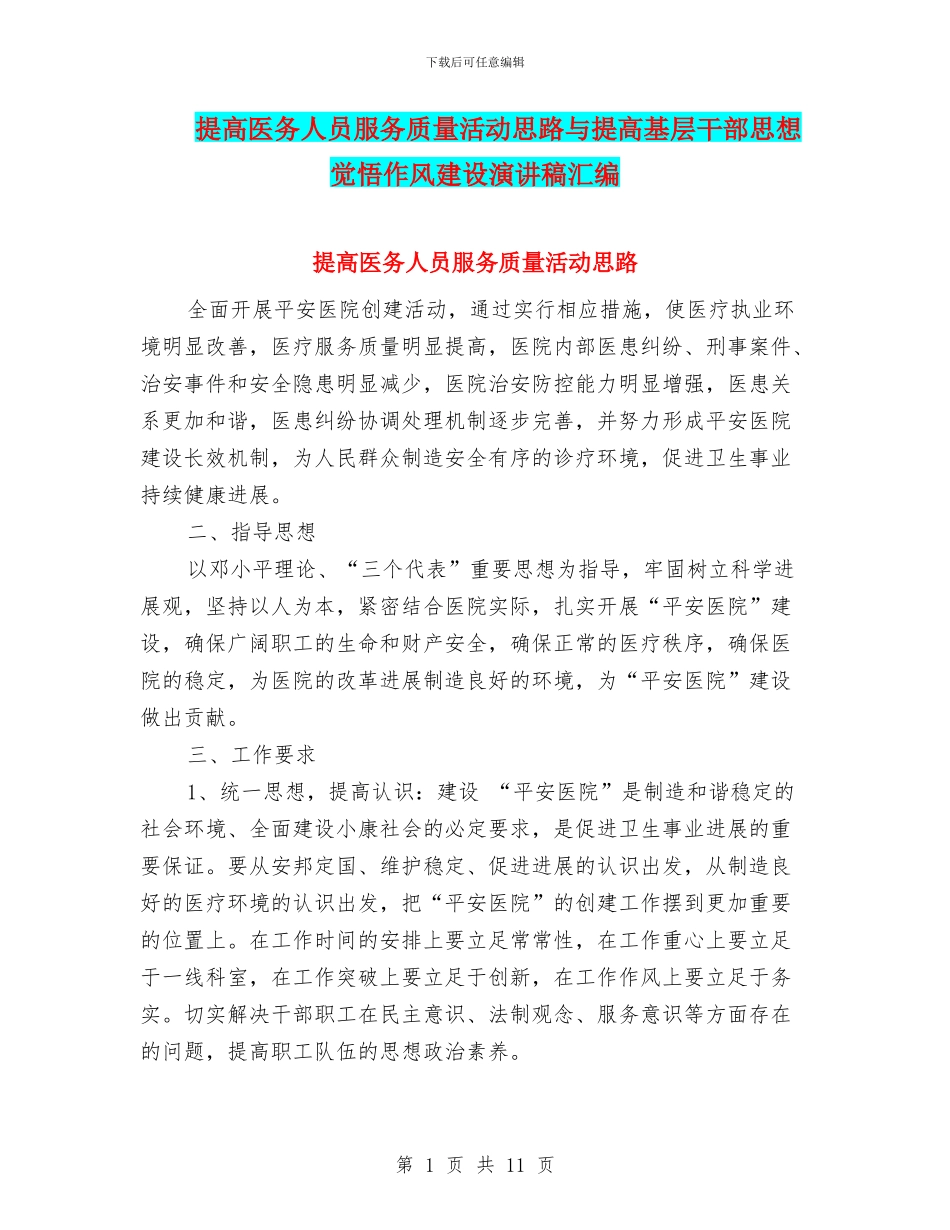 下载后可任意编辑

提高医务人员服务质量活动思路与提高基层干部思想觉悟作风建设演讲稿汇编

提高医务人员服务质量活动思路

全面开展平安医院创建活动，通过实行相应措施，使医疗执业环境明显改善，医疗服务质量明显提高，医院内部医患纠纷、刑事案件、治安事件和安全隐患明显减少，医院治安防控能力明显增强，医患关系更加和谐，医患纠纷协调处理机制逐步完善，并努力形成平安医院建设长效机制，为人民群众制造安全有序的诊疗环境，促进卫生事业持续健康进展。

二、指导思想

以邓小平理论、“三个代表”重要思想为指导，牢固树立科学进展观，坚持以人为本，紧密结合医院实际，扎实开展“平安医院”建设，确保广阔职工的生命和财产安全，确保正常的医疗秩序，确保医院的稳定，为医院的改革进展制造良好的环境，为“平安医院”建设做出贡献。

三、工作要求

1、统一思想，提高认识：建设 “平安医院”是制造和谐稳定的社会环境、全面建设小康社会的必定要求，是促进卫生事业进展的重要保证。要从安邦定国、维护稳定、促进进展的认识出发，从制造良好的医疗环境的认识出发，把“平安医院”的创建工作摆到更加重要的位置上。在工作时间的安排上要立足常常性，在工作重心上要立足于一线科室，在工作突破上要立足于创新，在工作作风上要立足于务实。切实解决干部职工在民主意识、法制观念、服务意识等方面存在的问题，提高职工队伍的思想政治素养。

第 1 页 共 11 页